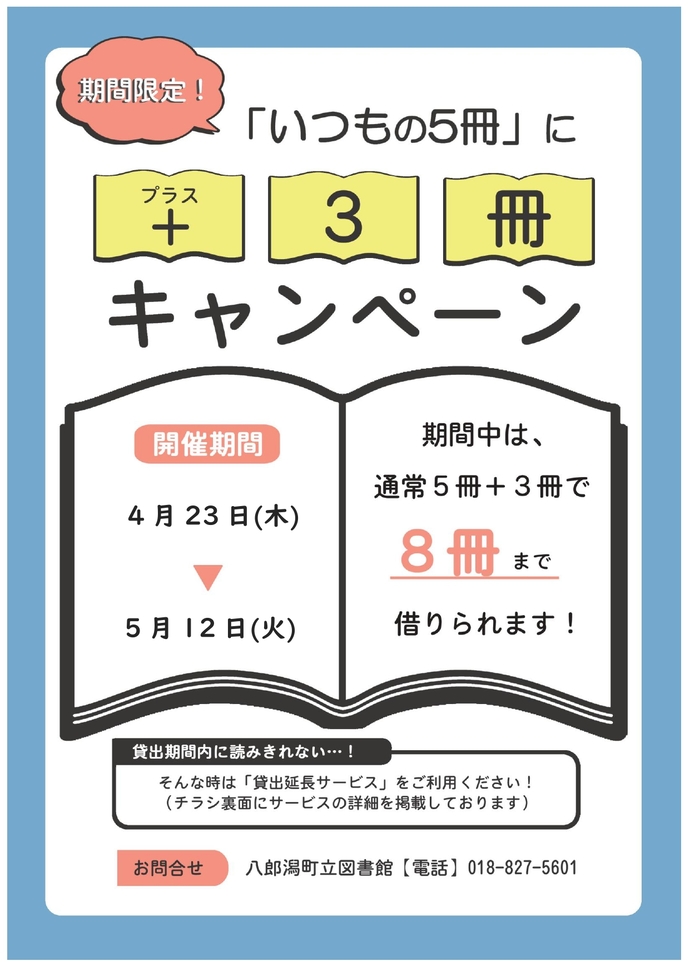 期間限定！

「いつもの5冊」に

プラス
＋ 3 冊

キャンペーン

開催期間

4月23日(木)

▼

5月12日(火)

期間中は、

通常５冊＋３冊で

８冊まで

借りられます！

貸出期間内に読みきれない…！

そんな時は「貸出延長サービス」をご利用ください！
（チラシ裏面にサービスの詳細を掲載しております）

お問合せ　八郎潟町立図書館【電話】018-827-5601